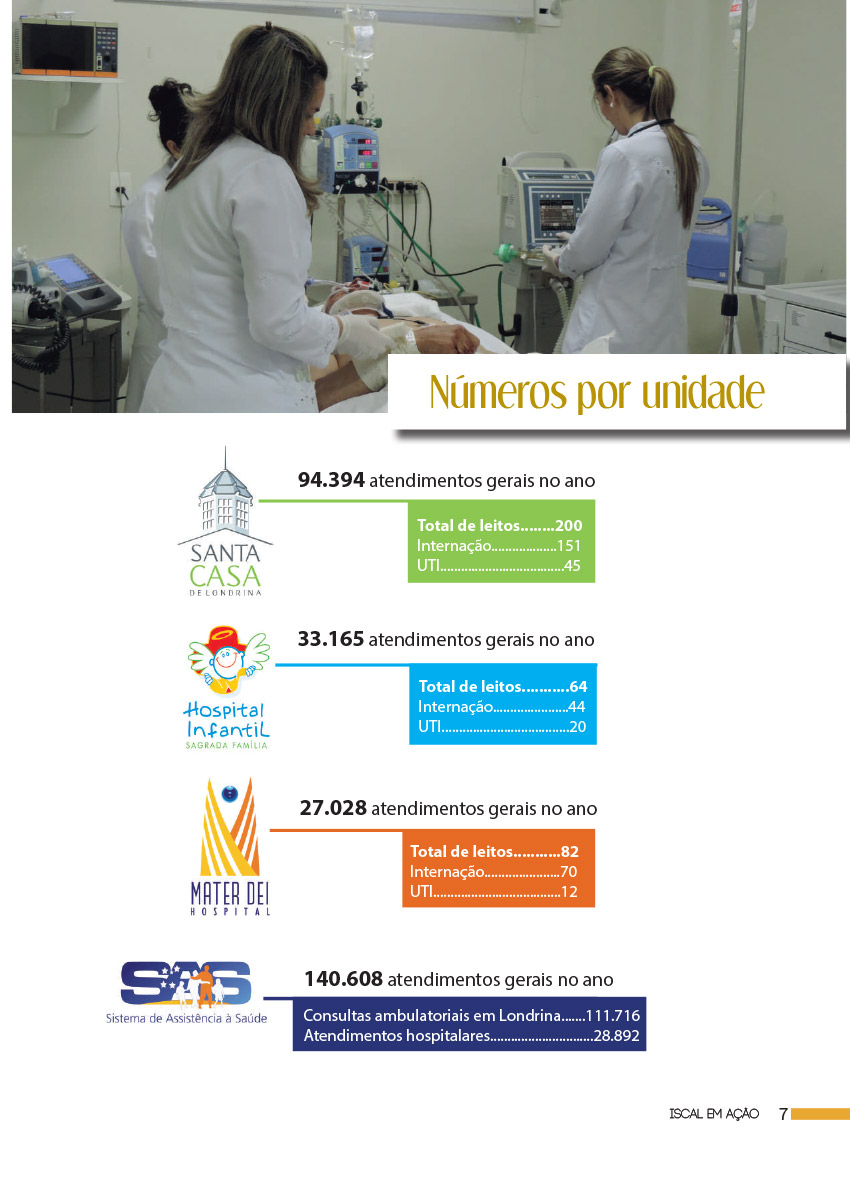 Números por unidade

SANTA CASA DE LONDRINA

94.394 atendimentos gerais no ano

Total de leitos 200
Internação 151
UTI 45

Hospital Infantil SAGRADA FAMÍLIA

33.165 atendimentos gerais no ano

Total de leitos 64
Internação 44
UTI 20

MATER DEI HOSPITAL

27.028 atendimentos gerais no ano

Total de leitos 82
Internação 70
UTI 12

SAS
Sistema de Assistência à Saúde

140.608 atendimentos gerais no ano

Consultas ambulatoriais em Londrina 111.716
Atendimentos hospitalares 28.892

ISCAL EM AÇÃO 7